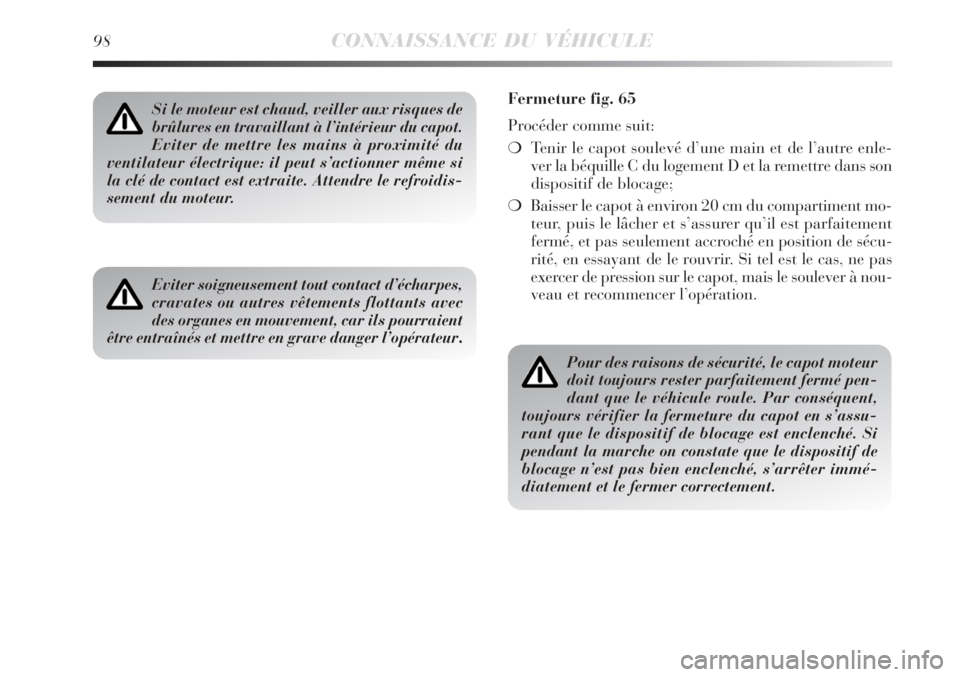 98 CONNAISSANCE DU VÉHICULE

Si le moteur est chaud, veiller aux risques de brûlures en travaillant à l'intérieur du capot. Eviter de mettre les mains à proximité du ventilateur électrique: il peut s'actionner même si la clé de contact est extraite. Attendre le refroidissement du moteur.

Eviter soigneusement tout contact d'écharpes, cravates ou autres vêtements flottants avec des organes en mouvement, car ils pourraient être entraînés et mettre en grave danger l'opérateur.

Fermeture fig. 65

Procéder comme suit:

❍ Tenir le capot soulevé d'une main et de l'autre enlever la béquille C du logement D et la remettre dans son dispositif de blocage;

❍ Baisser le capot à environ 20 cm du compartiment moteur, puis le lâcher et s'assurer qu'il est parfaitement fermé, et pas seulement accroché en position de sécurité, en essayant de le rouvrir. Si tel est le cas, ne pas exercer de pression sur le capot, mais le soulever à nouveau et recommencer l'opération.

Pour des raisons de sécurité, le capot moteur doit toujours rester parfaitement fermé pendant que le véhicule roule. Par conséquent, toujours vérifier la fermeture du capot en s'assurant que le dispositif de blocage est enclenché. Si pendant la marche on constate que le dispositif de blocage n'est pas bien enclenché, s'arrêter immédiatement et le fermer correctement.

carmanualsonline.info